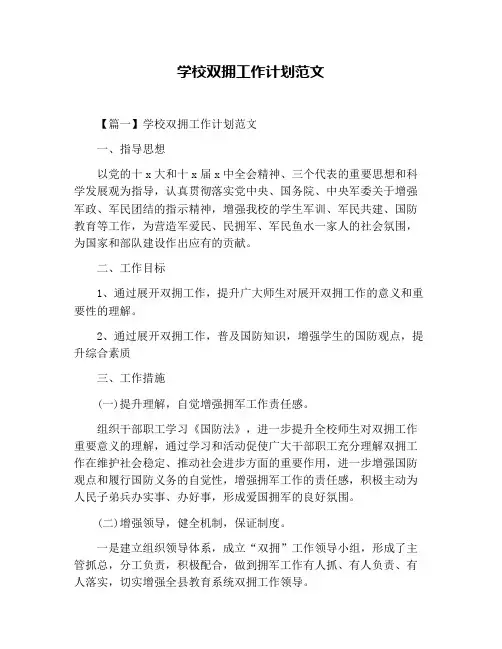 学校双拥工作计划范文

【篇一】学校双拥工作计划范文

一、指导思想

以党的十x大和十x届x中全会精神、三个代表的重要思想和科学发展观为指导，认真贯彻落实党中央、国务院、中央军委关于增强军政、军民团结的指示精神，增强我校的学生军训、军民共建、国防教育等工作，为营造军爱民、民拥军、军民鱼水一家人的社会氛围，为国家和部队建设作出应有的贡献。

二、工作目标

1、通过展开双拥工作，提升广大师生对展开双拥工作的意义和重要性的理解。

2、通过展开双拥工作，普及国防知识，增强学生的国防观点，提升综合素质

三、工作措施

(一)提升理解，自觉增强拥军工作责任感。

组织干部职工学习《国防法》，进一步提升全校师生对双拥工作重要意义的理解，通过学习和活动促使广大干部职工充分理解双拥工作在维护社会稳定、推动社会进步方面的重要作用，进一步增强国防观点和履行国防义务的自觉性，增强拥军工作的责任感，积极主动为人民子弟兵办实事、办好事，形成爱国拥军的良好氛围。

(二)增强领导，健全机制，保证制度。

一是建立组织领导体系，成立“双拥”工作领导小组，形成了主管抓总，分工负责，积极配合，做到拥军工作有人抓、有人负责、有人落实，切实增强全县教育系统双拥工作领导。